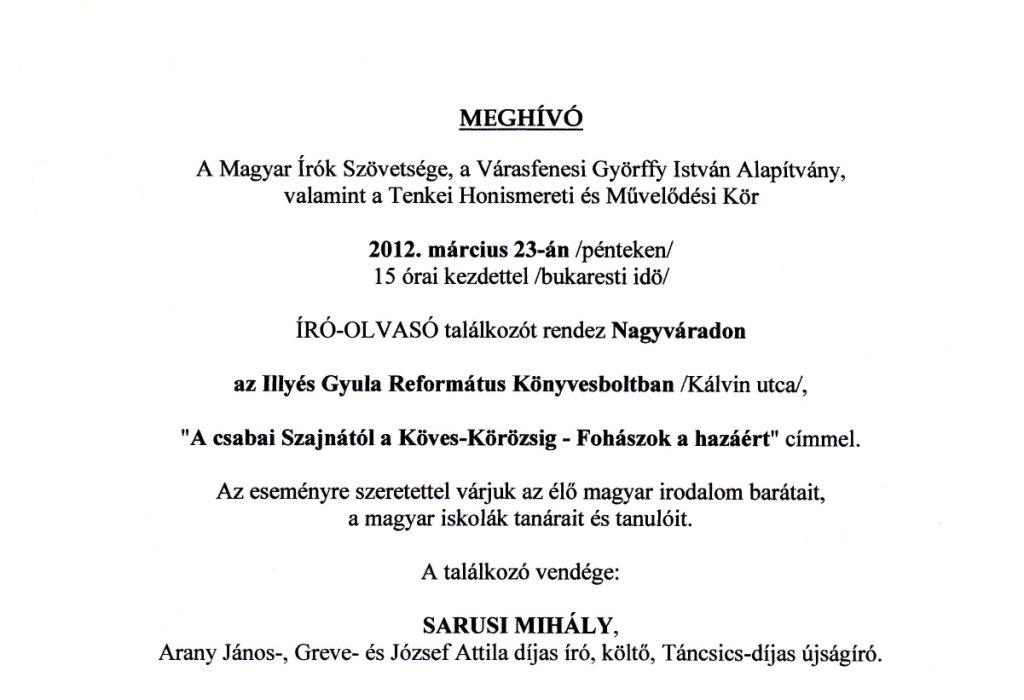 MEGHÍVÓ

A Magyar Írók Szövetsége, a Várasfenesi Györffy István Alapítvány, valamint a Tenkei Honismereti és Művelődési Kör

2012. március 23-án /pénteken/
15 órai kezdettel /bukaresti idö/

ÍRÓ-OLVASÓ találkozót rendez Nagyváradon

az Illyés Gyula Református Könyvesboltban /Kálvin utca/,

"A csabai Szajnától a Köves-Körözsig - Fohászok a hazáért" címmel.

Az eseményre szeretettel várjuk az élő magyar irodalom barátait, a magyar iskolák tanárait és tanulóit.

A találkozó vendége:

SARUSI MIHÁLY,
Arany János-, Greve- és József Attila díjas író, költő, Táncsics-díjas újságíró.